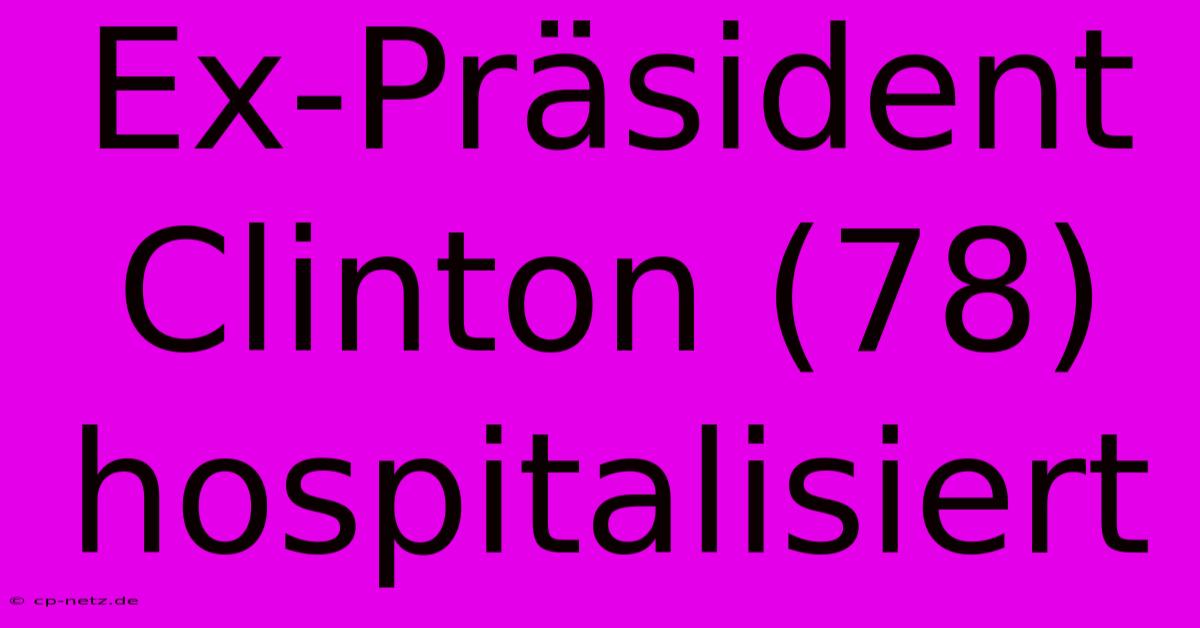 Ex-Präsident Clinton (78) hospitalisiert

© cp-netz.de